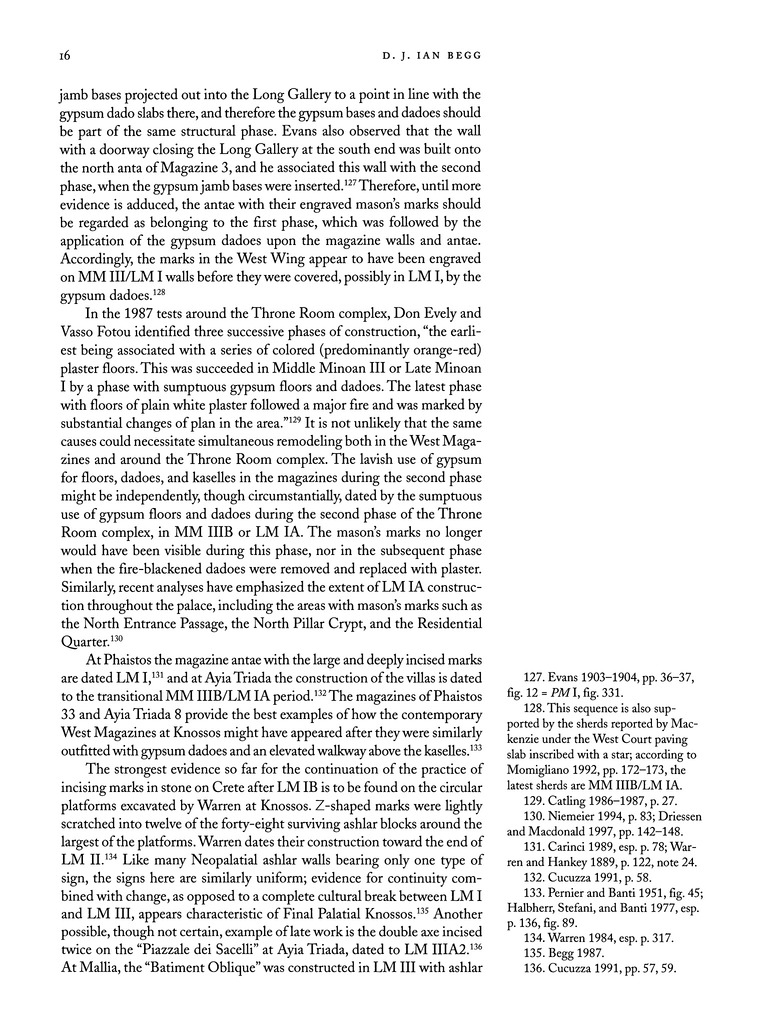 16

D. J. IAN BEGG

jamb bases projected out into the Long Gallery to a point in line with the gypsum dado slabs there, and therefore the gypsum bases and dadoes should be part of the same structural phase. Evans also observed that the wall with a doorway closing the Long Gallery at the south end was built onto the north anta of Magazine 3, and he associated this wall with the second phase, when the gypsum jamb bases were inserted.$^{127}$ Therefore, until more evidence is adduced, the antae with their engraved mason's marks should be regarded as belonging to the first phase, which was followed by the application of the gypsum dadoes upon the magazine walls and antae. Accordingly, the marks in the West Wing appear to have been engraved on MM III/LM I walls before they were covered, possibly in LM I, by the gypsum dadoes.$^{128}$

In the 1987 tests around the Throne Room complex, Don Evely and Vasso Fotou identified three successive phases of construction, "the earliest being associated with a series of colored (predominantly orange-red) plaster floors. This was succeeded in Middle Minoan III or Late Minoan I by a phase with sumptuous gypsum floors and dadoes. The latest phase with floors of plain white plaster followed a major fire and was marked by substantial changes of plan in the area."$^{129}$ It is not unlikely that the same causes could necessitate simultaneous remodeling both in the West Magazines and around the Throne Room complex. The lavish use of gypsum for floors, dadoes, and kaselles in the magazines during the second phase might be independently, though circumstantially, dated by the sumptuous use of gypsum floors and dadoes during the second phase of the Throne Room complex, in MM IIIB or LM IA. The mason's marks no longer would have been visible during this phase, nor in the subsequent phase when the fire-blackened dadoes were removed and replaced with plaster. Similarly, recent analyses have emphasized the extent of LM IA construction throughout the palace, including the areas with mason's marks such as the North Entrance Passage, the North Pillar Crypt, and the Residential Quarter.$^{130}$

At Phaistos the magazine antae with the large and deeply incised marks are dated LM I,$^{131}$ and at Ayia Triada the construction of the villas is dated to the transitional MM IIIB/LM IA period.$^{132}$ The magazines of Phaistos 33 and Ayia Triada 8 provide the best examples of how the contemporary West Magazines at Knossos might have appeared after they were similarly outfitted with gypsum dadoes and an elevated walkway above the kaselles.$^{133}$

The strongest evidence so far for the continuation of the practice of incising marks in stone on Crete after LM IB is to be found on the circular platforms excavated by Warren at Knossos. Z-shaped marks were lightly scratched into twelve of the forty-eight surviving ashlar blocks around the largest of the platforms. Warren dates their construction toward the end of LM II.$^{134}$ Like many Neopalatial ashlar walls bearing only one type of sign, the signs here are similarly uniform; evidence for continuity combined with change, as opposed to a complete cultural break between LM I and LM III, appears characteristic of Final Palatial Knossos.$^{135}$ Another possible, though not certain, example of late work is the double axe incised twice on the "Piazzale dei Sacelli" at Ayia Triada, dated to LM IIIA2.$^{136}$ At Mallia, the "Batiment Oblique" was constructed in LM III with ashlar

127. Evans 1903–1904, pp. 36–37, fig. 12 = *PM* I, fig. 331.
128. This sequence is also supported by the sherds reported by Mackenzie under the West Court paving slab inscribed with a star; according to Momigliano 1992, pp. 172–173, the latest sherds are MM IIIB/LM IA.
129. Catling 1986–1987, p. 27.
130. Niemeier 1994, p. 83; Driessen and Macdonald 1997, pp. 142–148.
131. Carinci 1989, esp. p. 78; Warren and Hankey 1889, p. 122, note 24.
132. Cucuzza 1991, p. 58.
133. Pernier and Banti 1951, fig. 45; Halbherr, Stefani, and Banti 1977, esp. p. 136, fig. 89.
134. Warren 1984, esp. p. 317.
135. Begg 1987.
136. Cucuzza 1991, pp. 57, 59.